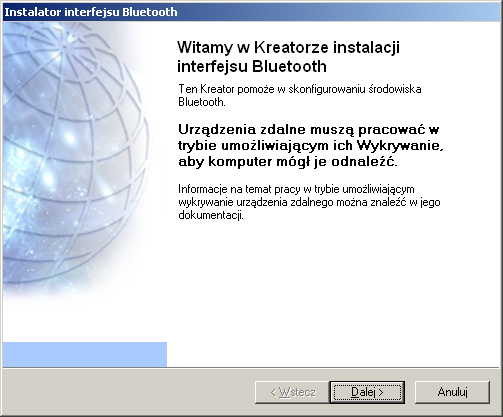 Instalator interfejsu Bluetooth

Witamy w Kreatorze instalacji interfejsu Bluetooth

Ten Kreator pomoże w skonfigurowaniu środowiska Bluetooth.

Urządzenia zdalne muszą pracować w trybie umożliwiającym ich Wykrywanie, aby komputer mógł je odnaleźć.

Informacje na temat pracy w trybie umożliwiającym wykrywanie urządzenia zdalnego można znaleźć w jego dokumentacji.

< Wstecz

Dalej >

Anuluj